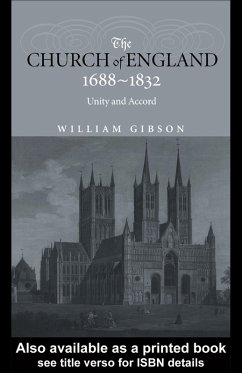 The
CHURCH of ENGLAND
1688~1832
Unity and Accord

WILLIAM GIBSON

Also available as a printed book
see title verso for ISBN details